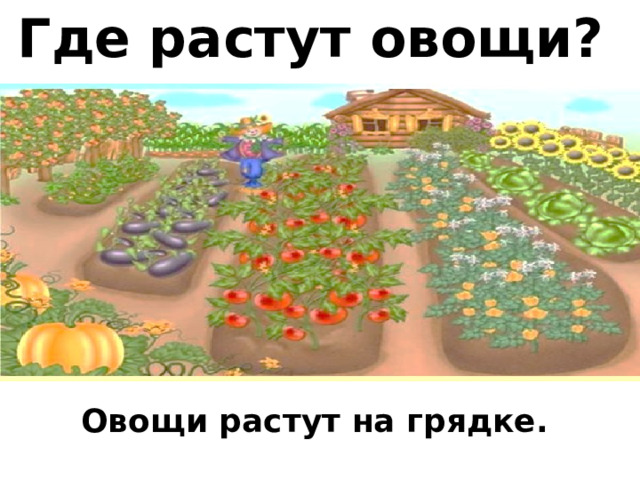 Где растут овощи?

Овощи растут на грядке.